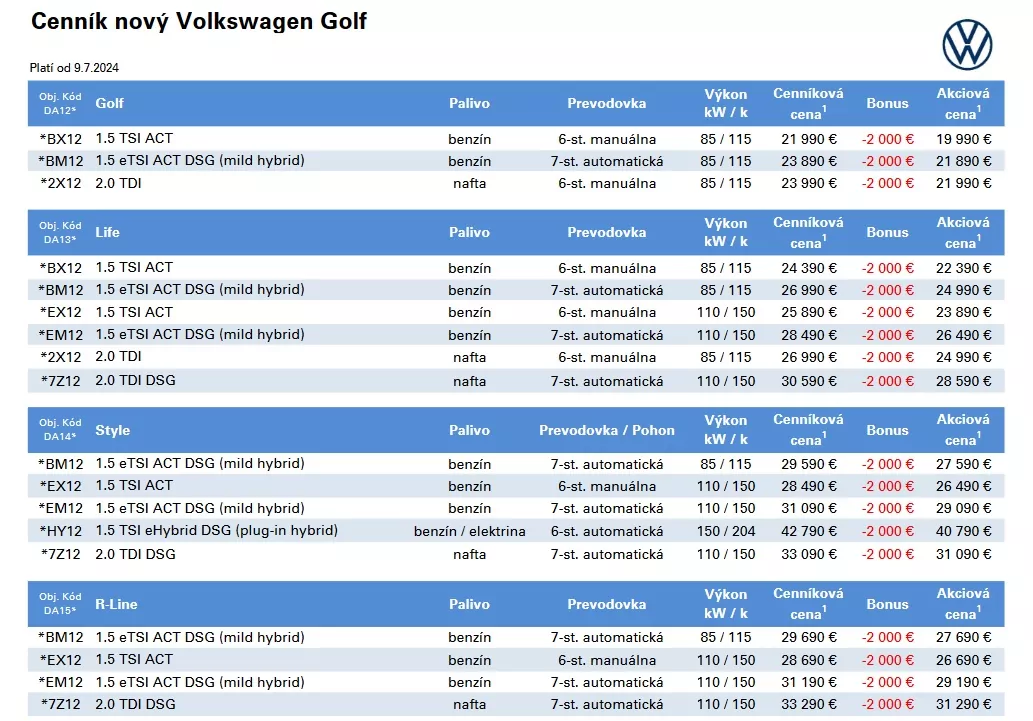 Cenník nový Volkswagen Golf

Platí od 9.7.2024

| Obj. Kód DA12* | Golf | Palivo | Prevodovka | Výkon kW / k | Cenníková cena$^1$ | Bonus | Akciová cena$^1$ |
|---|---|---|---|---|---|---|---|
| *BX12 | 1.5 TSI ACT | benzín | 6-st. manuálna | 85 / 115 | 21 990 € | -2 000 € | 19 990 € |
| *BM12 | 1.5 eTSI ACT DSG (mild hybrid) | benzín | 7-st. automatická | 85 / 115 | 23 890 € | -2 000 € | 21 890 € |
| *2X12 | 2.0 TDI | nafta | 6-st. manuálna | 85 / 115 | 23 990 € | -2 000 € | 21 990 € |

| Obj. Kód DA13* | Life | Palivo | Prevodovka | Výkon kW / k | Cenníková cena$^1$ | Bonus | Akciová cena$^1$ |
|---|---|---|---|---|---|---|---|
| *BX12 | 1.5 TSI ACT | benzín | 6-st. manuálna | 85 / 115 | 24 390 € | -2 000 € | 22 390 € |
| *BM12 | 1.5 eTSI ACT DSG (mild hybrid) | benzín | 7-st. automatická | 85 / 115 | 26 990 € | -2 000 € | 24 990 € |
| *EX12 | 1.5 TSI ACT | benzín | 6-st. manuálna | 110 / 150 | 25 890 € | -2 000 € | 23 890 € |
| *EM12 | 1.5 eTSI ACT DSG (mild hybrid) | benzín | 7-st. automatická | 110 / 150 | 28 490 € | -2 000 € | 26 490 € |
| *2X12 | 2.0 TDI | nafta | 6-st. manuálna | 85 / 115 | 26 990 € | -2 000 € | 24 990 € |
| *7Z12 | 2.0 TDI DSG | nafta | 7-st. automatická | 110 / 150 | 30 590 € | -2 000 € | 28 590 € |

| Obj. Kód DA14* | Style | Palivo | Prevodovka / Pohon | Výkon kW / k | Cenníková cena$^1$ | Bonus | Akciová cena$^1$ |
|---|---|---|---|---|---|---|---|
| *BM12 | 1.5 eTSI ACT DSG (mild hybrid) | benzín | 7-st. automatická | 85 / 115 | 29 590 € | -2 000 € | 27 590 € |
| *EX12 | 1.5 TSI ACT | benzín | 6-st. manuálna | 110 / 150 | 28 490 € | -2 000 € | 26 490 € |
| *EM12 | 1.5 eTSI ACT DSG (mild hybrid) | benzín | 7-st. automatická | 110 / 150 | 31 090 € | -2 000 € | 29 090 € |
| *HY12 | 1.5 TSI eHybrid DSG (plug-in hybrid) | benzín / elektrina | 6-st. automatická | 150 / 204 | 42 790 € | -2 000 € | 40 790 € |
| *7Z12 | 2.0 TDI DSG | nafta | 7-st. automatická | 110 / 150 | 33 090 € | -2 000 € | 31 090 € |

| Obj. Kód DA15* | R-Line | Palivo | Prevodovka | Výkon kW / k | Cenníková cena$^1$ | Bonus | Akciová cena$^1$ |
|---|---|---|---|---|---|---|---|
| *BM12 | 1.5 eTSI ACT DSG (mild hybrid) | benzín | 7-st. automatická | 85 / 115 | 29 690 € | -2 000 € | 27 690 € |
| *EX12 | 1.5 TSI ACT | benzín | 6-st. manuálna | 110 / 150 | 28 690 € | -2 000 € | 26 690 € |
| *EM12 | 1.5 eTSI ACT DSG (mild hybrid) | benzín | 7-st. automatická | 110 / 150 | 31 190 € | -2 000 € | 29 190 € |
| *7Z12 | 2.0 TDI DSG | nafta | 7-st. automatická | 110 / 150 | 33 290 € | -2 000 € | 31 290 € |